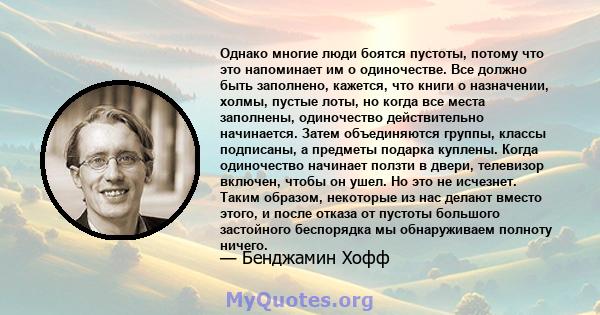 Однако многие люди боятся пустоты, потому что это напоминает им о одиночестве. Все должно быть заполнено, кажется, что книги о назначении, холмы, пустые лоты, но когда все места заполнены, одиночество действительно начинается. Затем объединяются группы, классы подписаны, а предметы подарка куплены. Когда одиночество начинает ползти в двери, телевизор включен, чтобы он ушел. Но это не исчезнет. Таким образом, некоторые из нас делают вместо этого, и после отказа от пустоты большого застойного беспорядка мы обнаруживаем полноту ничего.
— Бенджамин Хофф

MyQuotes.org